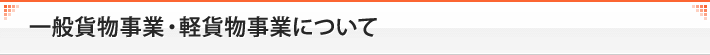 一般貨物事業・軽貨物事業について